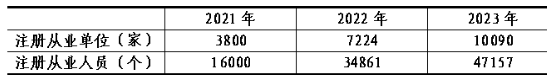 |  | 2021 年 | 2022 年 | 2023 年 |
|---|---|---|---|
| 注册从业单位（家） | 3800 | 7224 | 10090 |
| 注册从业人员（个） | 16000 | 34861 | 47157 |